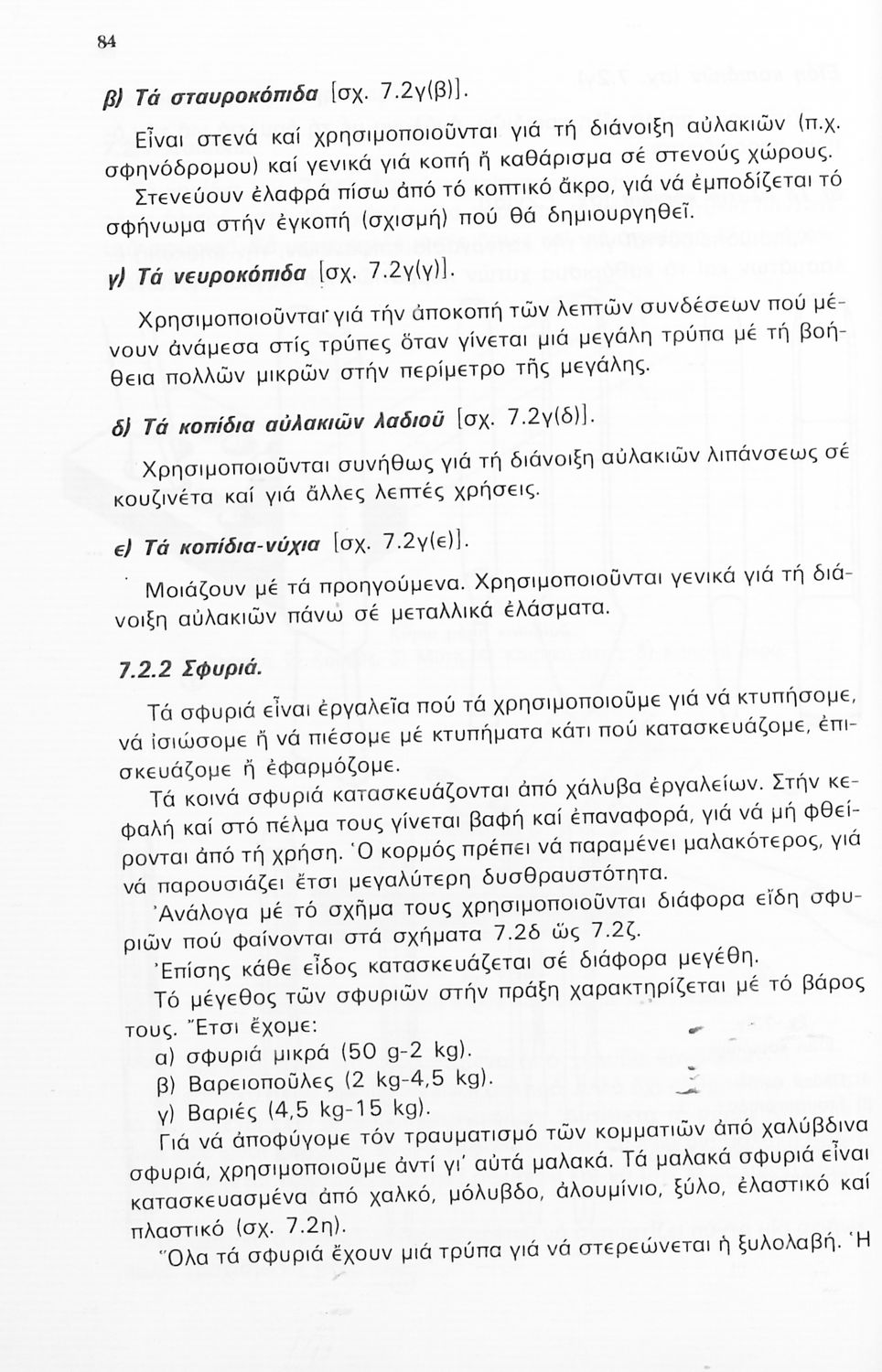 84

β) Τά σταυροκόπιδα [σχ. 7.2γ(β)].

Εἶναι στενά καί χρησιμοποιοῦνται γιά τή διάνοιξη αὐλακιῶν (π.χ. σφηνόδρομου) καί γενικά γιά κοπή ἤ καθάρισμα σέ στενούς χώρους.

Στενεύουν ἐλαφρά πίσω ἀπό τό κοπτικό ἄκρο, γιά νά ἐμποδίζεται τό σφήνωμα στήν ἐγκοπή (σχισμή) πού θά δημιουργηθεῖ.

γ) Τά νευροκόπιδα [σχ. 7.2γ(γ)].

Χρησιμοποιοῦνται γιά τήν ἀποκοπή τῶν λεπτῶν συνδέσεων πού μένουν ἀνάμεσα στίς τρύπες ὅταν γίνεται μιά μεγάλη τρύπα μέ τή βοήθεια πολλῶν μικρῶν στήν περίμετρο τῆς μεγάλης.

δ) Τά κοπίδια αὐλακιῶν λαδιοῦ [σχ. 7.2γ(δ)].

Χρησιμοποιοῦνται συνήθως γιά τή διάνοιξη αὐλακιῶν λιπάνσεως σέ κουζινέτα καί γιά ἄλλες λεπτές χρήσεις.

ε) Τά κοπίδια-νύχια [σχ. 7.2γ(ε)].

Μοιάζουν μέ τά προηγούμενα. Χρησιμοποιοῦνται γενικά γιά τή διάνοιξη αὐλακιῶν πάνω σέ μεταλλικά ἐλάσματα.

7.2.2 Σφυριά.

Τά σφυριά εἶναι ἐργαλεῖα πού τά χρησιμοποιοῦμε γιά νά κτυπήσομε, νά ἰσιώσομε ἤ νά πιέσομε μέ κτυπήματα κάτι πού κατασκευάζομε, ἐπισκευάζομε ἤ ἐφαρμόζομε.

Τά κοινά σφυριά κατασκευάζονται ἀπό χάλυβα ἐργαλείων. Στήν κεφαλή καί στό πέλμα τους γίνεται βαφή καί ἐπαναφορά, γιά νά μή φθείρονται ἀπό τή χρήση. Ὁ κορμός πρέπει νά παραμένει μαλακότερος, γιά νά παρουσιάζει ἔτσι μεγαλύτερη δυσθραυστότητα.

Ἀνάλογα μέ τό σχῆμα τους χρησιμοποιοῦνται διάφορα εἴδη σφυριῶν πού φαίνονται στά σχήματα 7.2δ ὥς 7.2ζ.

Ἐπίσης κάθε εἶδος κατασκευάζεται σέ διάφορα μεγέθη.

Τό μέγεθος τῶν σφυριῶν στήν πράξη χαρακτηρίζεται μέ τό βάρος τους. Ἔτσι ἔχομε:
α) σφυριά μικρά (50 g-2 kg).
β) Βαρειοποῦλες (2 kg-4,5 kg).
γ) Βαριές (4,5 kg-15 kg).

Γιά νά ἀποφύγομε τόν τραυματισμό τῶν κομματιῶν ἀπό χαλύβδινα σφυριά, χρησιμοποιοῦμε ἀντί γι' αὐτά μαλακά. Τά μαλακά σφυριά εἶναι κατασκευασμένα ἀπό χαλκό, μόλυβδο, ἀλουμίνιο, ξύλο, ἐλαστικό καί πλαστικό (σχ. 7.2η).

Ὅλα τά σφυριά ἔχουν μιά τρύπα γιά νά στερεώνεται ἡ ξυλολαβή. Ἡ